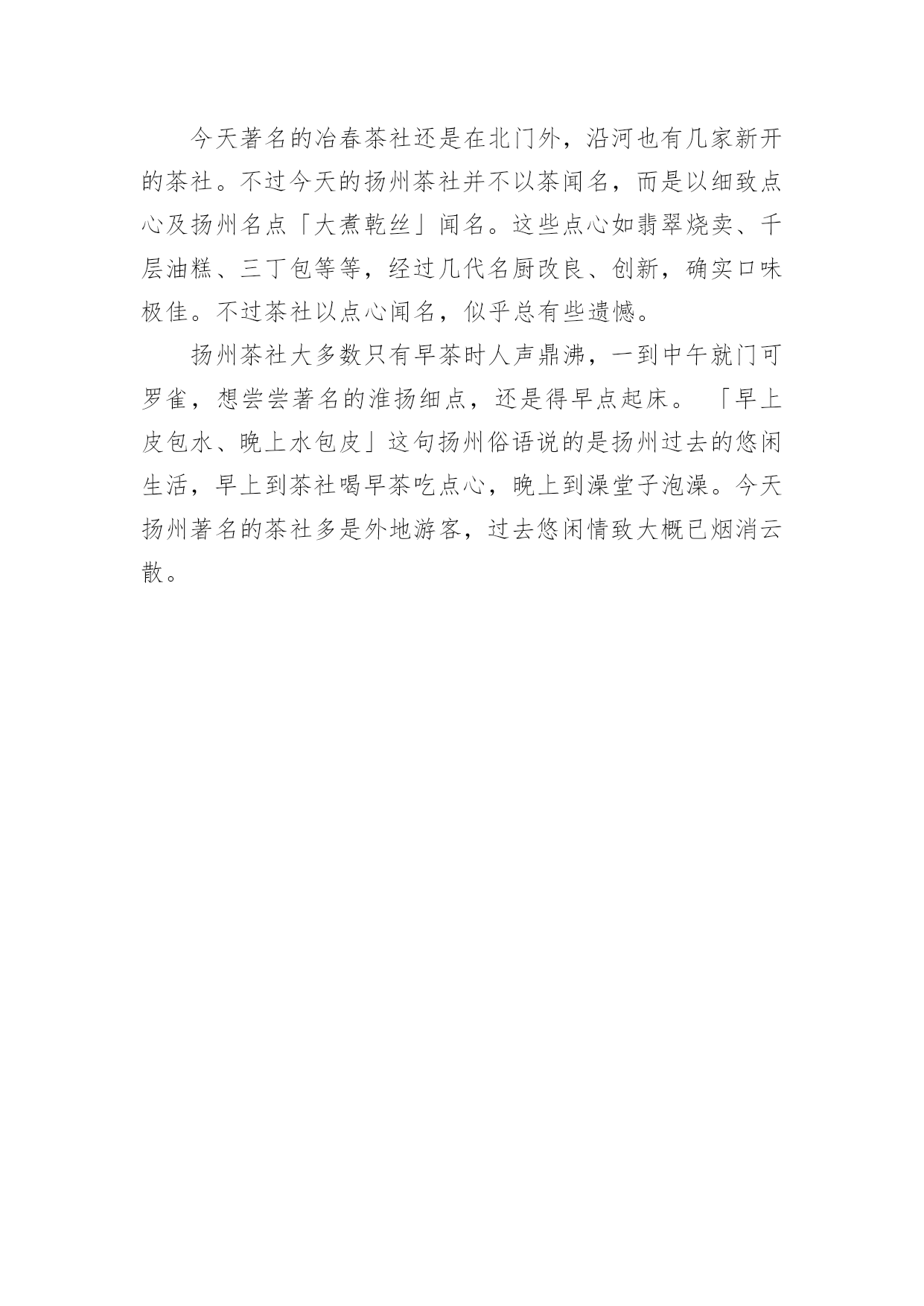 今天著名的冶春茶社还是在北门外，沿河也有几家新开的茶社。不过今天的扬州茶社并不以茶闻名，而是以细致点心及扬州名点「大煮乾丝」闻名。这些点心如翡翠烧卖、千层油糕、三丁包等等，经过几代名厨改良、创新，确实口味极佳。不过茶社以点心闻名，似乎总有些遗憾。

扬州茶社大多数只有早茶时人声鼎沸，一到中午就门可罗雀，想尝尝著名的淮扬细点，还是得早点起床。「早上皮包水、晚上水包皮」这句扬州俗语说的是扬州过去的悠闲生活，早上到茶社喝早茶吃点心，晚上到澡堂子泡澡。今天扬州著名的茶社多是外地游客，过去悠闲情致大概已烟消云散。